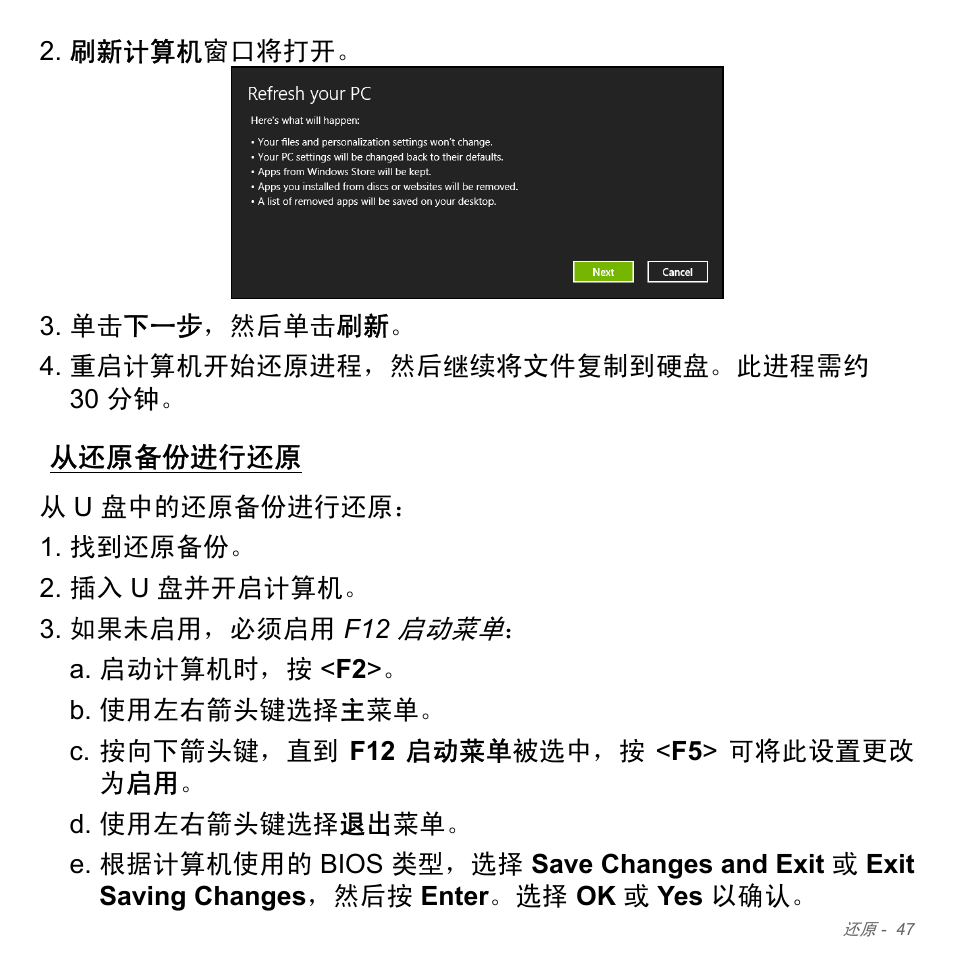 2. 刷新计算机窗口将打开。

Refresh your PC

Here's what will happen:

• Your files and personalization settings won't change.
• Your PC settings will be changed back to their defaults.
• Apps from Windows Store will be kept.
• Apps you installed from discs or websites will be removed.
• A list of removed apps will be saved on your desktop.

Next Cancel

3. 单击下一步，然后单击刷新。

4. 重启计算机开始还原进程，然后继续将文件复制到硬盘。此进程需约 30 分钟。

从还原备份进行还原

从 U 盘中的还原备份进行还原：

1. 找到还原备份。

2. 插入 U 盘并开启计算机。

3. 如果未启用，必须启用 F12 启动菜单：

a. 启动计算机时，按 <F2>。

b. 使用左右箭头键选择主菜单。

c. 按向下箭头键，直到 F12 启动菜单被选中，按 <F5> 可将此设置更改为启用。

d. 使用左右箭头键选择退出菜单。

e. 根据计算机使用的 BIOS 类型，选择 Save Changes and Exit 或 Exit Saving Changes，然后按 Enter。选择 OK 或 Yes 以确认。

还原 - 47